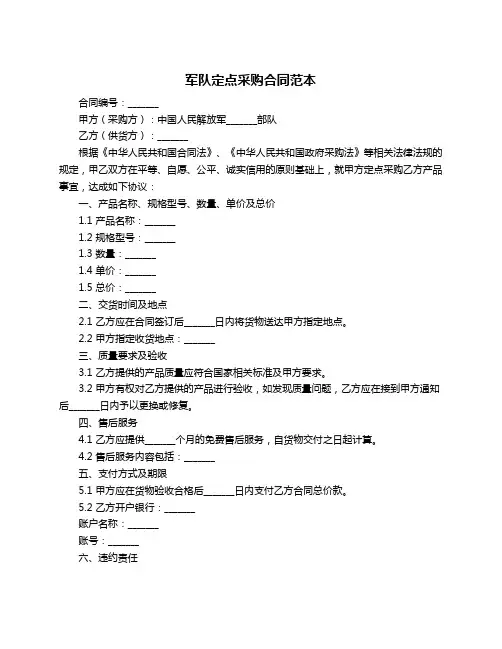 军队定点采购合同范本

合同编号：______

甲方（采购方）：中国人民解放军______部队

乙方（供货方）：______

根据《中华人民共和国合同法》、《中华人民共和国政府采购法》等相关法律法规的规定，甲乙双方在平等、自愿、公平、诚实信用的原则基础上，就甲方定点采购乙方产品事宜，达成如下协议：

一、产品名称、规格型号、数量、单价及总价

1.1 产品名称：______

1.2 规格型号：______

1.3 数量：______

1.4 单价：______

1.5 总价：______

二、交货时间及地点

2.1 乙方应在合同签订后______日内将货物送达甲方指定地点。

2.2 甲方指定收货地点：______

三、质量要求及验收

3.1 乙方提供的产品质量应符合国家相关标准及甲方要求。

3.2 甲方有权对乙方提供的产品进行验收，如发现质量问题，乙方应在接到甲方通知后______日内予以更换或修复。

四、售后服务

4.1 乙方应提供______个月的免费售后服务，自货物交付之日起计算。

4.2 售后服务内容包括：______

五、支付方式及期限

5.1 甲方应在货物验收合格后______日内支付乙方合同总价款。

5.2 乙方开户银行：______

账户名称：______

账号：______

六、违约责任